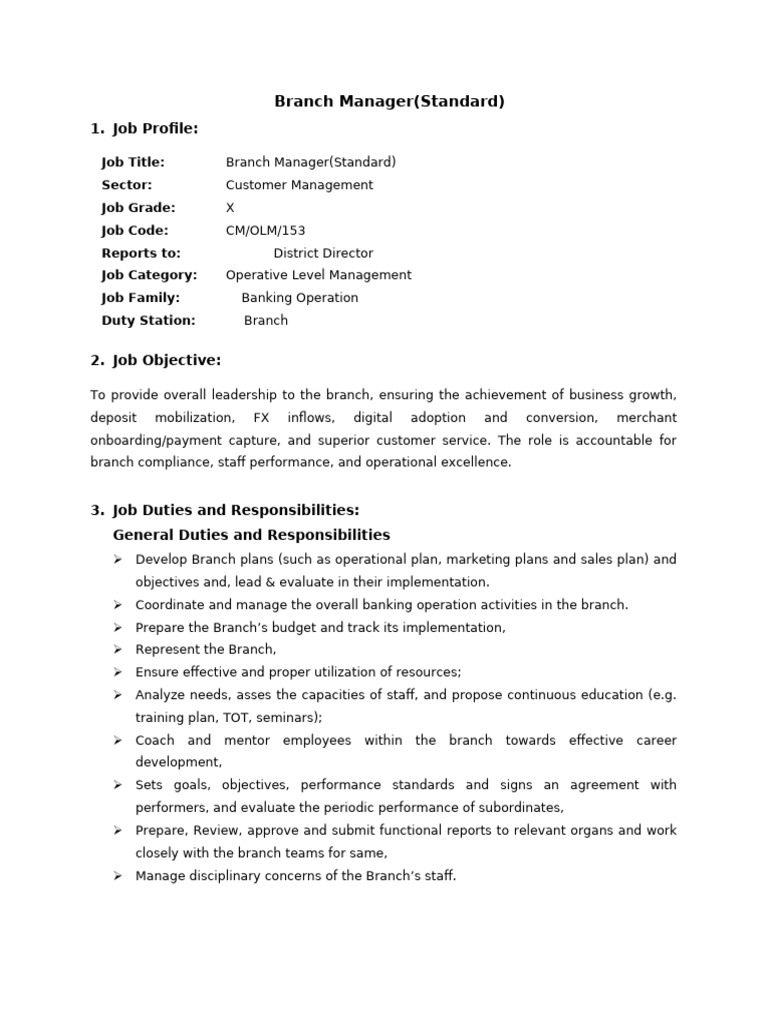 Branch Manager(Standard)

1. Job Profile:

Job Title: Branch Manager(Standard)
Sector: Customer Management
Job Grade: X
Job Code: CM/OLM/153
Reports to: District Director
Job Category: Operative Level Management
Job Family: Banking Operation
Duty Station: Branch

2. Job Objective:

To provide overall leadership to the branch, ensuring the achievement of business growth, deposit mobilization, FX inflows, digital adoption and conversion, merchant onboarding/payment capture, and superior customer service. The role is accountable for branch compliance, staff performance, and operational excellence.

3. Job Duties and Responsibilities:
General Duties and Responsibilities

➢ Develop Branch plans (such as operational plan, marketing plans and sales plan) and objectives and, lead & evaluate in their implementation.
➢ Coordinate and manage the overall banking operation activities in the branch.
➢ Prepare the Branch's budget and track its implementation,
➢ Represent the Branch,
➢ Ensure effective and proper utilization of resources;
➢ Analyze needs, asses the capacities of staff, and propose continuous education (e.g. training plan, TOT, seminars);
➢ Coach and mentor employees within the branch towards effective career development,
➢ Sets goals, objectives, performance standards and signs an agreement with performers, and evaluate the periodic performance of subordinates,
➢ Prepare, Review, approve and submit functional reports to relevant organs and work closely with the branch teams for same,
➢ Manage disciplinary concerns of the Branch's staff.